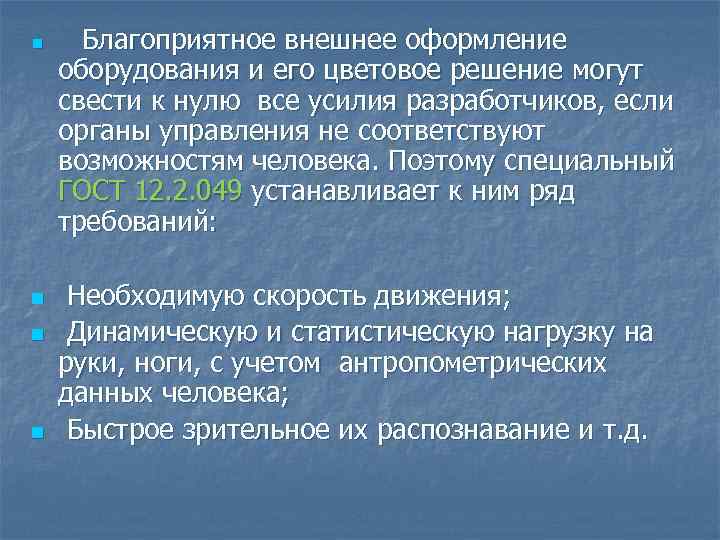 Благоприятное внешнее оформление оборудования и его цветовое решение могут свести к нулю все усилия разработчиков, если органы управления не соответствуют возможностям человека. Поэтому специальный ГОСТ 12.2.049 устанавливает к ним ряд требований:

Необходимую скорость движения;

Динамическую и статистическую нагрузку на руки, ноги, с учетом антропометрических данных человека;

Быстрое зрительное их распознавание и т.д.